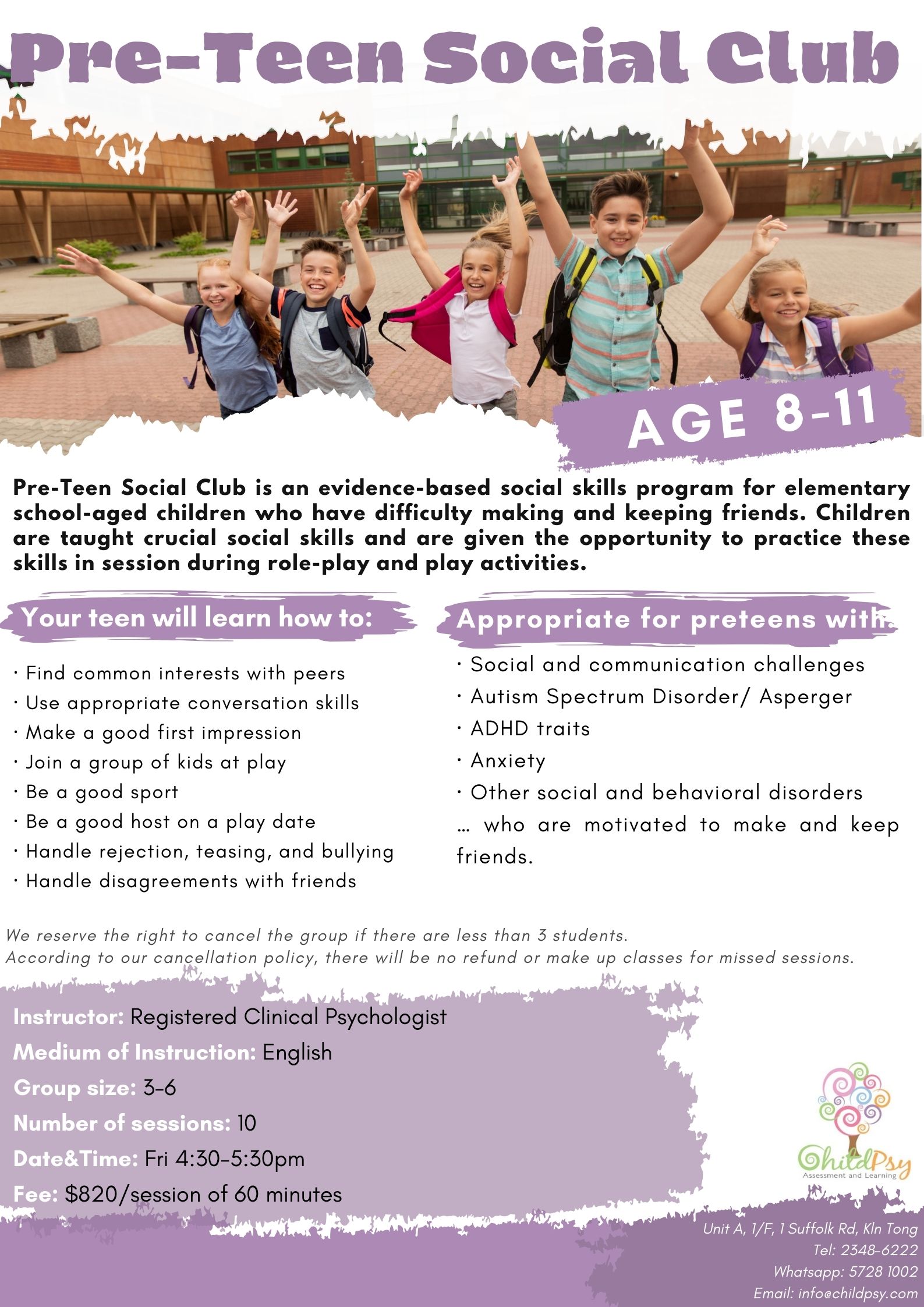 Pre-Teen Social Club

AGE 8-11

Pre-Teen Social Club is an evidence-based social skills program for elementary school-aged children who have difficulty making and keeping friends. Children are taught crucial social skills and are given the opportunity to practice these skills in session during role-play and play activities.

Your teen will learn how to:

· Find common interests with peers
· Use appropriate conversation skills
· Make a good first impression
· Join a group of kids at play
· Be a good sport
· Be a good host on a play date
· Handle rejection, teasing, and bullying
· Handle disagreements with friends

Appropriate for preteens with:

· Social and communication challenges
· Autism Spectrum Disorder/ Asperger
· ADHD traits
· Anxiety
· Other social and behavioral disorders
... who are motivated to make and keep friends.

We reserve the right to cancel the group if there are less than 3 students.
According to our cancellation policy, there will be no refund or make up classes for missed sessions.

Instructor: Registered Clinical Psychologist
Medium of Instruction: English
Group size: 3-6
Number of sessions: 10
Date&Time: Fri 4:30-5:30pm
Fee: $820/session of 60 minutes

ChildPsy
Assessment and Learning

Unit A, 1/F, 1 Suffolk Rd, Kln Tong
Tel: 2348-6222
Whatsapp: 5728 1002
Email: info@childpsy.com